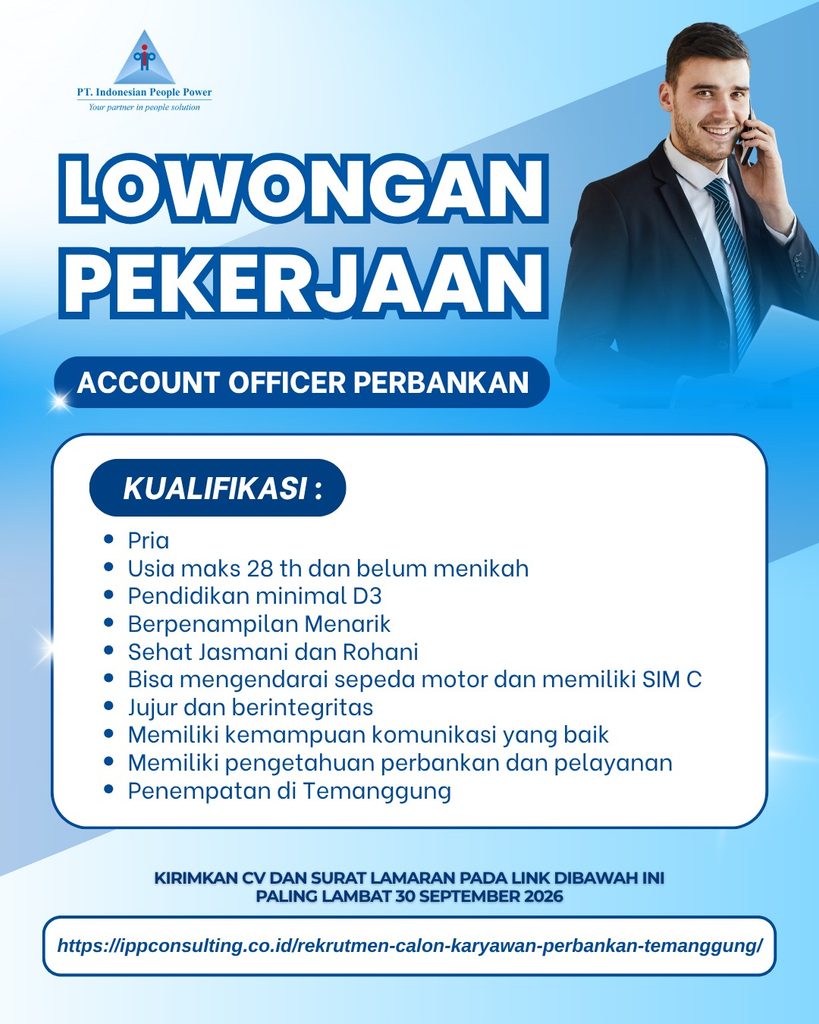 PT. Indonesian People Power
Your partner in people solution

LOWONGAN PEKERJAAN

ACCOUNT OFFICER PERBANKAN

KUALIFIKASI :

- Pria
- Usia maks 28 th dan belum menikah
- Pendidikan minimal D3
- Berpenampilan Menarik
- Sehat Jasmani dan Rohani
- Bisa mengendarai sepeda motor dan memiliki SIM C
- Jujur dan berintegritas
- Memiliki kemampuan komunikasi yang baik
- Memiliki pengetahuan perbankan dan pelayanan
- Penempatan di Temanggung

KIRIMKAN CV DAN SURAT LAMARAN PADA LINK DIBAWAH INI
PALING LAMBAT 30 SEPTEMBER 2026

https://ippconsulting.co.id/rekrutmen-calon-karyawan-perbankan-temanggung/